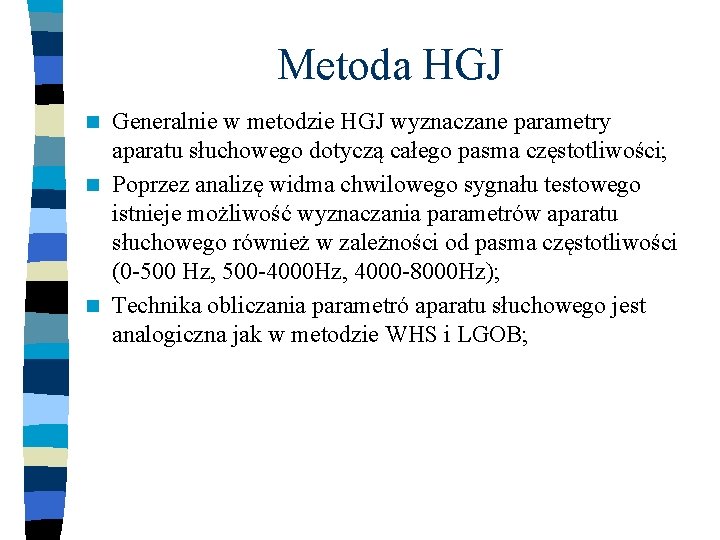 Metoda HGJ

Generalnie w metodzie HGJ wyznaczane parametry aparatu słuchowego dotyczą całego pasma częstotliwości;

Poprzez analizę widma chwilowego sygnału testowego istnieje możliwość wyznaczania parametrów aparatu słuchowego również w zależności od pasma częstotliwości (0-500 Hz, 500-4000Hz, 4000-8000Hz);

Technika obliczania parametró aparatu słuchowego jest analogiczna jak w metodzie WHS i LGOB;